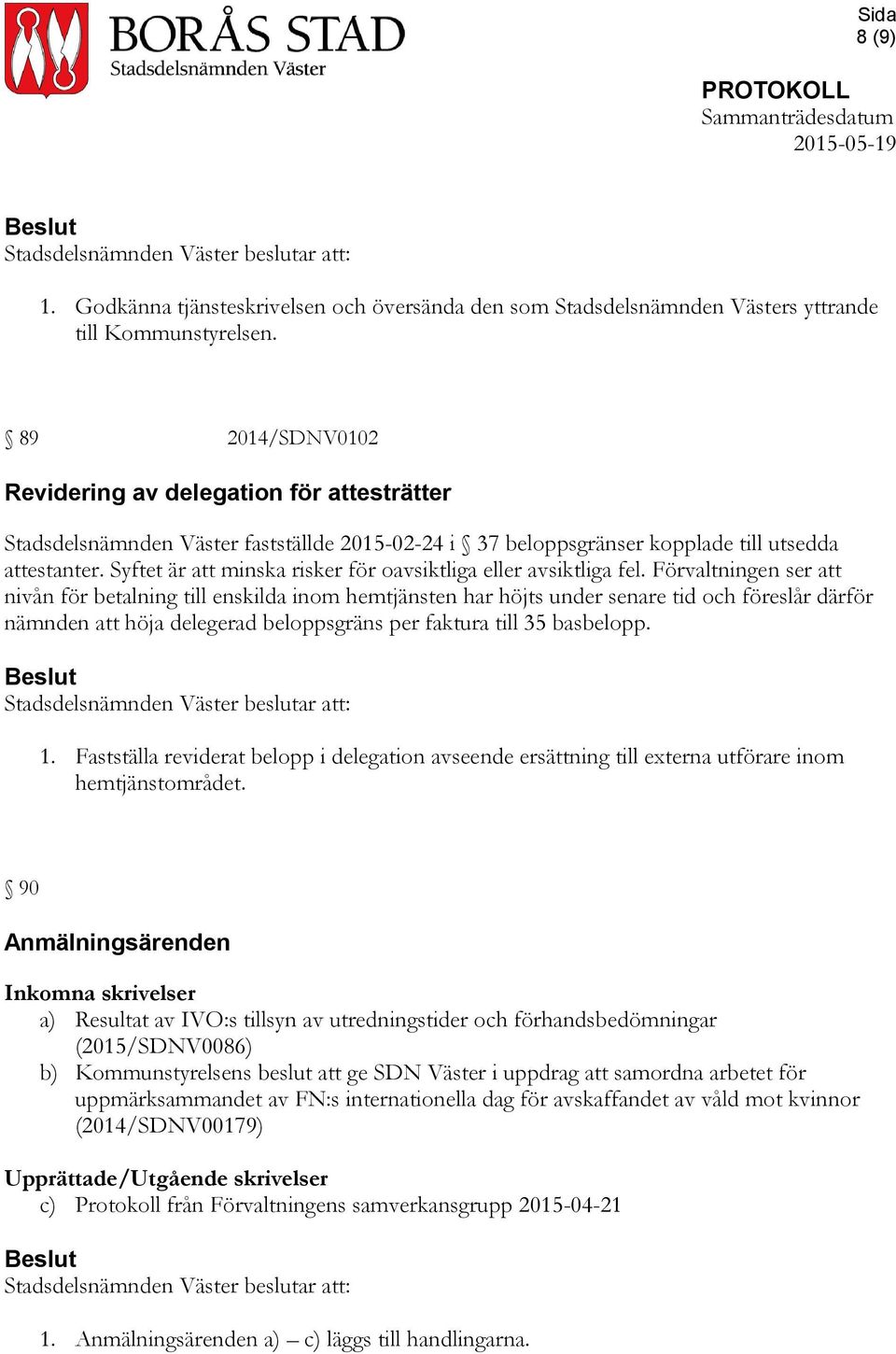 BORÅS STAD
Stadsdelsnämnden Väster

Sida
8 (9)

PROTOKOLL
Sammanträdesdatum
2015-05-19

Beslut
Stadsdelsnämnden Väster beslutar att:

1. Godkänna tjänsteskrivelsen och översända den som Stadsdelsnämnden Västers yttrande till Kommunstyrelsen.

§ 89 2014/SDNV0102

Revidering av delegation för attesträtter

Stadsdelsnämnden Väster fastställde 2015-02-24 i § 37 beloppsgränser kopplade till utsedda attestanter. Syftet är att minska risker för oavsiktliga eller avsiktliga fel. Förvaltningen ser att nivån för betalning till enskilda inom hemtjänsten har höjts under senare tid och föreslår därför nämnden att höja delegerad beloppsgräns per faktura till 35 basbelopp.

Beslut
Stadsdelsnämnden Väster beslutar att:

1. Fastställa reviderat belopp i delegation avseende ersättning till externa utförare inom hemtjänstområdet.

§ 90

Anmälningsärenden

Inkomna skrivelser
a) Resultat av IVO:s tillsyn av utredningstider och förhandsbedömningar (2015/SDNV0086)
b) Kommunstyrelsens beslut att ge SDN Väster i uppdrag att samordna arbetet för uppmärksammandet av FN:s internationella dag för avskaffandet av våld mot kvinnor (2014/SDNV00179)

Upprättade/Utgående skrivelser
c) Protokoll från Förvaltningens samverkansgrupp 2015-04-21

Beslut
Stadsdelsnämnden Väster beslutar att:

1. Anmälningsärenden a) – c) läggs till handlingarna.